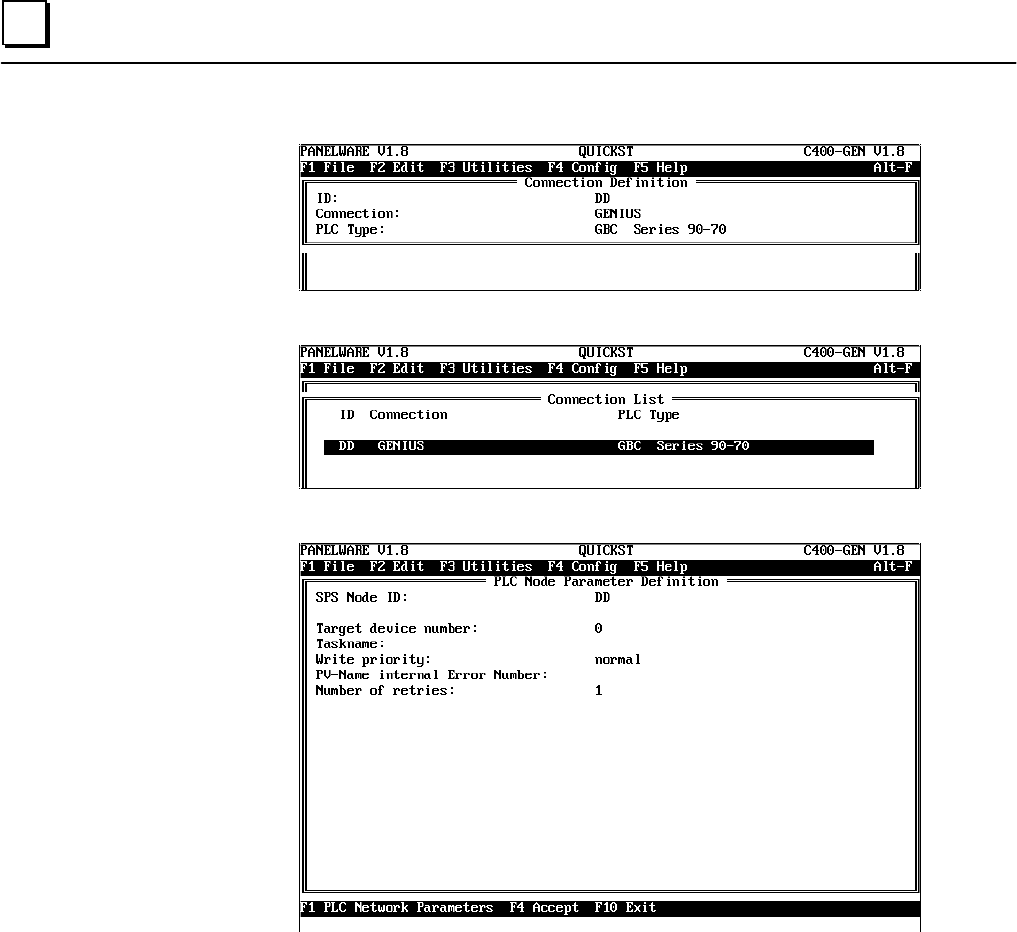 PANELWARE V1.8 QUICKST C400-GEN V1.8
F1 File F2 Edit F3 Utilities F4 Config F5 Help Alt-F
Connection Definition
ID: DD
Connection: GENIUS
PLC Type: GBC Series 90-70

PANELWARE V1.8 QUICKST C400-GEN V1.8
F1 File F2 Edit F3 Utilities F4 Config F5 Help Alt-F
Connection List
ID Connection PLC Type
DD GENIUS GBC Series 90-70

PANELWARE V1.8 QUICKST C400-GEN V1.8
F1 File F2 Edit F3 Utilities F4 Config F5 Help Alt-F
PLC Node Parameter Definition
SPS Node ID: DD
Target device number: 0
Taskname:
Write priority: normal
PV-Name internal Error Number:
Number of retries: 1
F1 PLC Network Parameters F4 Accept F10 Exit